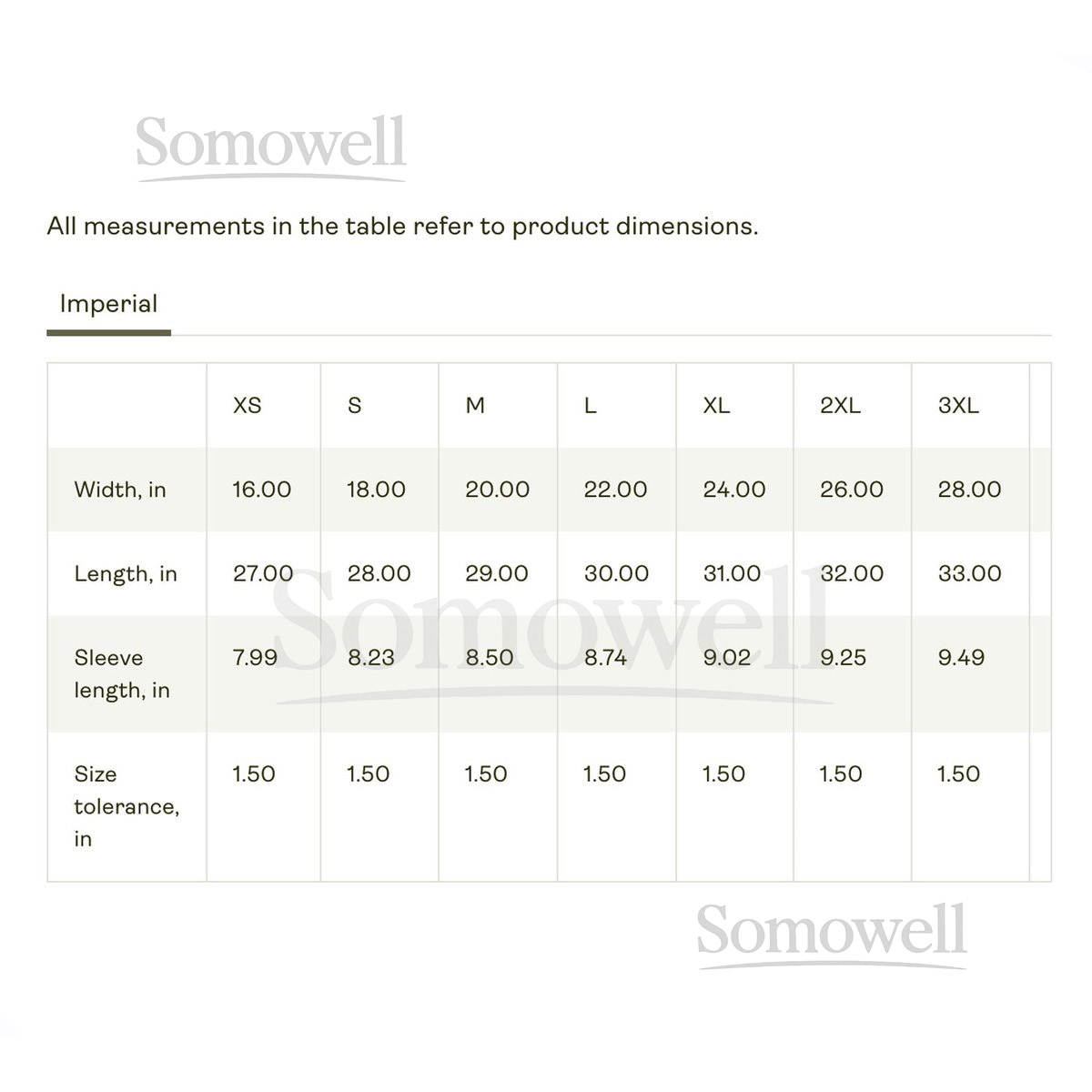 Somowell

All measurements in the table refer to product dimensions.

Imperial

| | XS | S | M | L | XL | 2XL | 3XL |
|---|---|---|---|---|---|---|---|
| Width, in | 16.00 | 18.00 | 20.00 | 22.00 | 24.00 | 26.00 | 28.00 |
| Length, in | 27.00 | 28.00 | 29.00 | 30.00 | 31.00 | 32.00 | 33.00 |
| Sleeve length, in | 7.99 | 8.23 | 8.50 | 8.74 | 9.02 | 9.25 | 9.49 |
| Size tolerance, in | 1.50 | 1.50 | 1.50 | 1.50 | 1.50 | 1.50 | 1.50 |

Somowell

Somowell